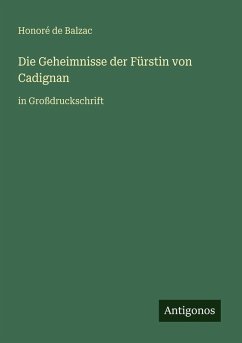 Honoré de Balzac

Die Geheimnisse der Fürstin von Cadignan

in Großdruckschrift

Antigonos